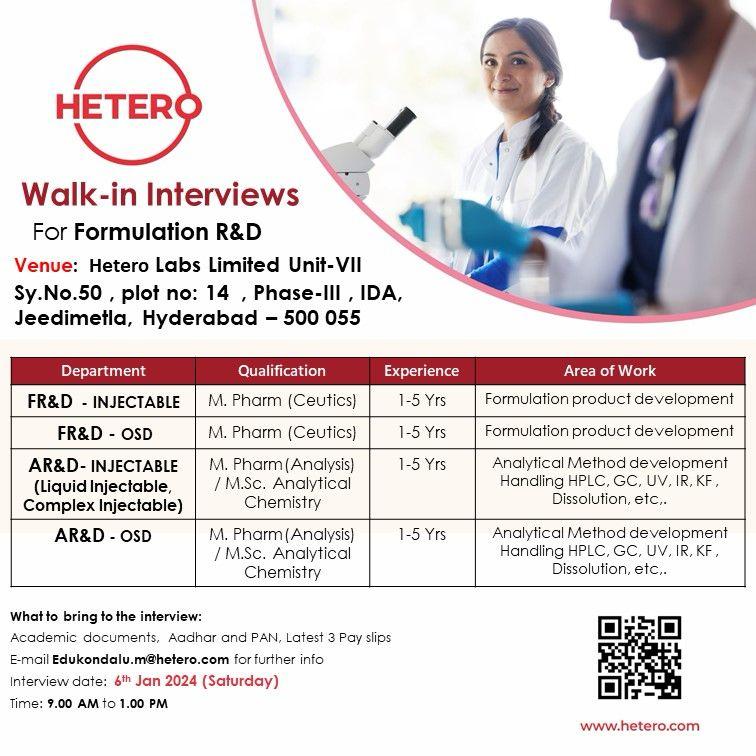 HETERO

Walk-in Interviews

For Formulation R&D

Venue: Hetero Labs Limited Unit-VII
Sy.No.50 , plot no: 14 , Phase-III , IDA,
Jeedimetla, Hyderabad – 500 055

| Department | Qualification | Experience | Area of Work |
|---|---|---|---|
| FR&D - INJECTABLE | M. Pharm (Ceutics) | 1-5 Yrs | Formulation product development |
| FR&D - OSD | M. Pharm (Ceutics) | 1-5 Yrs | Formulation product development |
| AR&D- INJECTABLE (Liquid Injectable, Complex Injectable) | M. Pharm (Analysis) / M.Sc. Analytical Chemistry | 1-5 Yrs | Analytical Method development Handling HPLC, GC, UV, IR, KF , Dissolution, etc,. |
| AR&D - OSD | M. Pharm (Analysis) / M.Sc. Analytical Chemistry | 1-5 Yrs | Analytical Method development Handling HPLC, GC, UV, IR, KF , Dissolution, etc,. |

What to bring to the interview:
Academic documents, Aadhar and PAN, Latest 3 Pay slips
E-mail Edukondalu.m@hetero.com for further info
Interview date: 6th Jan 2024 (Saturday)
Time: 9.00 AM to 1.00 PM

www.hetero.com